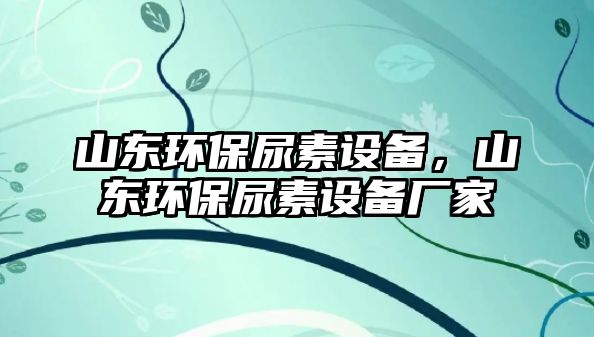 山东环保尿素设备，山东环保尿素设备厂家